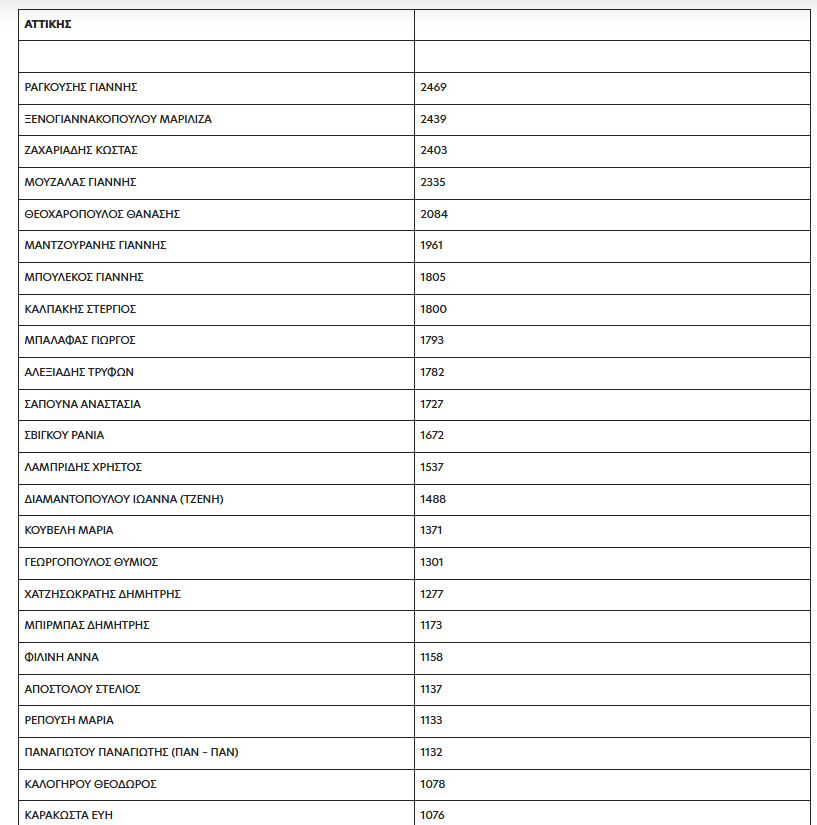 | ΑΤΤΙΚΗΣ | |
|---|---|
| | |
| ΡΑΓΚΟΥΣΗΣ ΓΙΑΝΝΗΣ | 2469 |
| ΞΕΝΟΓΙΑΝΝΑΚΟΠΟΥΛΟΥ ΜΑΡΙΛΙΖΑ | 2439 |
| ΖΑΧΑΡΙΑΔΗΣ ΚΩΣΤΑΣ | 2403 |
| ΜΟΥΖΑΛΑΣ ΓΙΑΝΝΗΣ | 2335 |
| ΘΕΟΧΑΡΟΠΟΥΛΟΣ ΘΑΝΑΣΗΣ | 2084 |
| ΜΑΝΤΖΟΥΡΑΝΗΣ ΓΙΑΝΝΗΣ | 1961 |
| ΜΠΟΥΛΕΚΟΣ ΓΙΑΝΝΗΣ | 1805 |
| ΚΑΛΠΑΚΗΣ ΣΤΕΡΓΙΟΣ | 1800 |
| ΜΠΑΛΑΦΑΣ ΓΙΩΡΓΟΣ | 1793 |
| ΑΛΕΞΙΑΔΗΣ ΤΡΥΦΩΝ | 1782 |
| ΣΑΠΟΥΝΑ ΑΝΑΣΤΑΣΙΑ | 1727 |
| ΣΒΙΓΚΟΥ ΡΑΝΙΑ | 1672 |
| ΛΑΜΠΡΙΔΗΣ ΧΡΗΣΤΟΣ | 1537 |
| ΔΙΑΜΑΝΤΟΠΟΥΛΟΥ ΙΩΑΝΝΑ (ΤΖΕΝΗ) | 1488 |
| ΚΟΥΒΕΛΗ ΜΑΡΙΑ | 1371 |
| ΓΕΩΡΓΟΠΟΥΛΟΣ ΘΥΜΙΟΣ | 1301 |
| ΧΑΤΖΗΣΩΚΡΑΤΗΣ ΔΗΜΗΤΡΗΣ | 1277 |
| ΜΠΙΡΜΠΑΣ ΔΗΜΗΤΡΗΣ | 1173 |
| ΦΙΛΙΝΗ ΑΝΝΑ | 1158 |
| ΑΠΟΣΤΟΛΟΥ ΣΤΕΛΙΟΣ | 1137 |
| ΡΕΠΟΥΣΗ ΜΑΡΙΑ | 1133 |
| ΠΑΝΑΓΙΩΤΟΥ ΠΑΝΑΓΙΩΤΗΣ (ΠΑΝ - ΠΑΝ) | 1132 |
| ΚΑΛΟΓΗΡΟΥ ΘΕΟΔΩΡΟΣ | 1078 |
| ΚΑΡΑΚΩΣΤΑ ΕΥΗ | 1076 |